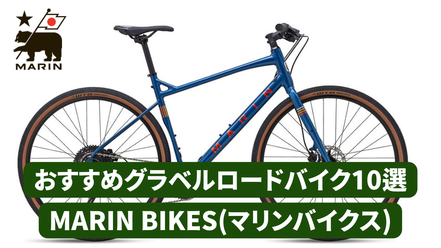 MARIN

MARIN

おすすめグラベルロードバイク10選

MARIN BIKES(マリンバイクス)